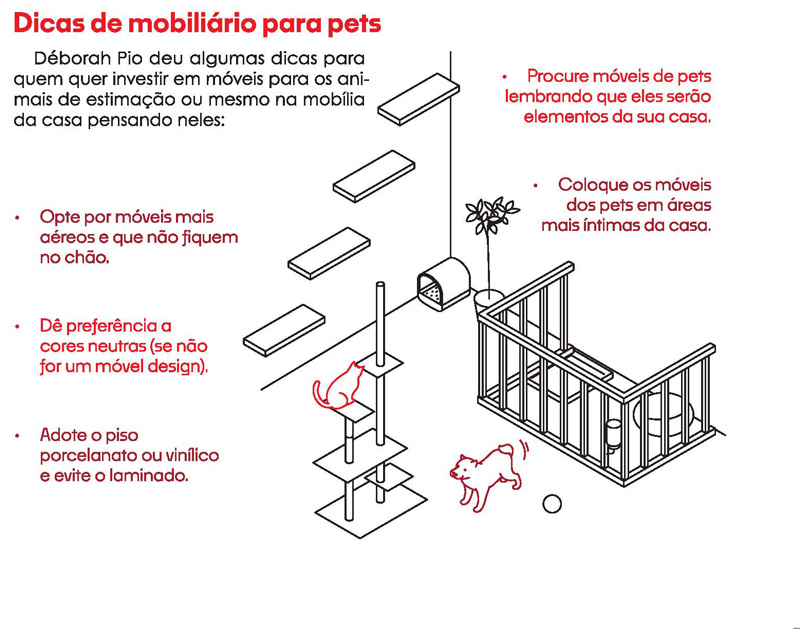 Dicas de mobiliário para pets

Déborah Pio deu algumas dicas para quem quer investir em móveis para os animais de estimação ou mesmo na mobília da casa pensando neles:

• Opte por móveis mais aéreos e que não fiquem no chão.

• Dê preferência a cores neutras (se não for um móvel design).

• Adote o piso porcelanato ou vinílico e evite o laminado.

• Procure móveis de pets lembrando que eles serão elementos da sua casa.

• Coloque os móveis dos pets em áreas mais íntimas da casa.